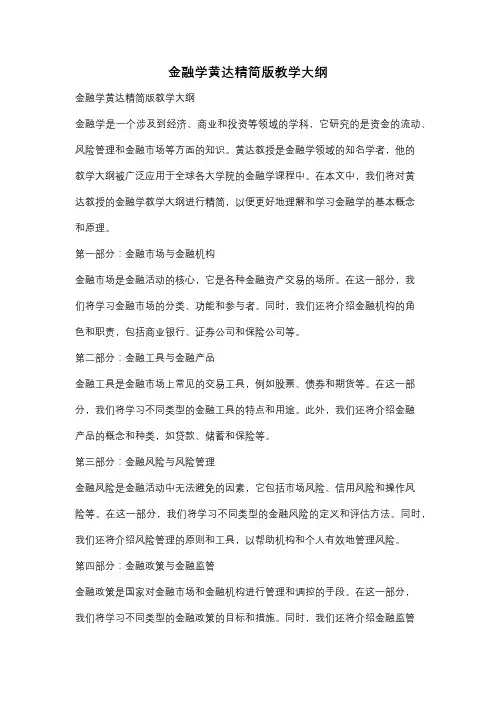 金融学黄达精简版教学大纲

金融学黄达精简版教学大纲

金融学是一个涉及到经济、商业和投资等领域的学科，它研究的是资金的流动、风险管理和金融市场等方面的知识。黄达教授是金融学领域的知名学者，他的教学大纲被广泛应用于全球各大学院的金融学课程中。在本文中，我们将对黄达教授的金融学教学大纲进行精简，以便更好地理解和学习金融学的基本概念和原理。

第一部分：金融市场与金融机构

金融市场是金融活动的核心，它是各种金融资产交易的场所。在这一部分，我们将学习金融市场的分类、功能和参与者。同时，我们还将介绍金融机构的角色和职责，包括商业银行、证券公司和保险公司等。

第二部分：金融工具与金融产品

金融工具是金融市场上常见的交易工具，例如股票、债券和期货等。在这一部分，我们将学习不同类型的金融工具的特点和用途。此外，我们还将介绍金融产品的概念和种类，如贷款、储蓄和保险等。

第三部分：金融风险与风险管理

金融风险是金融活动中无法避免的因素，它包括市场风险、信用风险和操作风险等。在这一部分，我们将学习不同类型的金融风险的定义和评估方法。同时，我们还将介绍风险管理的原则和工具，以帮助机构和个人有效地管理风险。

第四部分：金融政策与金融监管

金融政策是国家对金融市场和金融机构进行管理和调控的手段。在这一部分，我们将学习不同类型的金融政策的目标和措施。同时，我们还将介绍金融监管